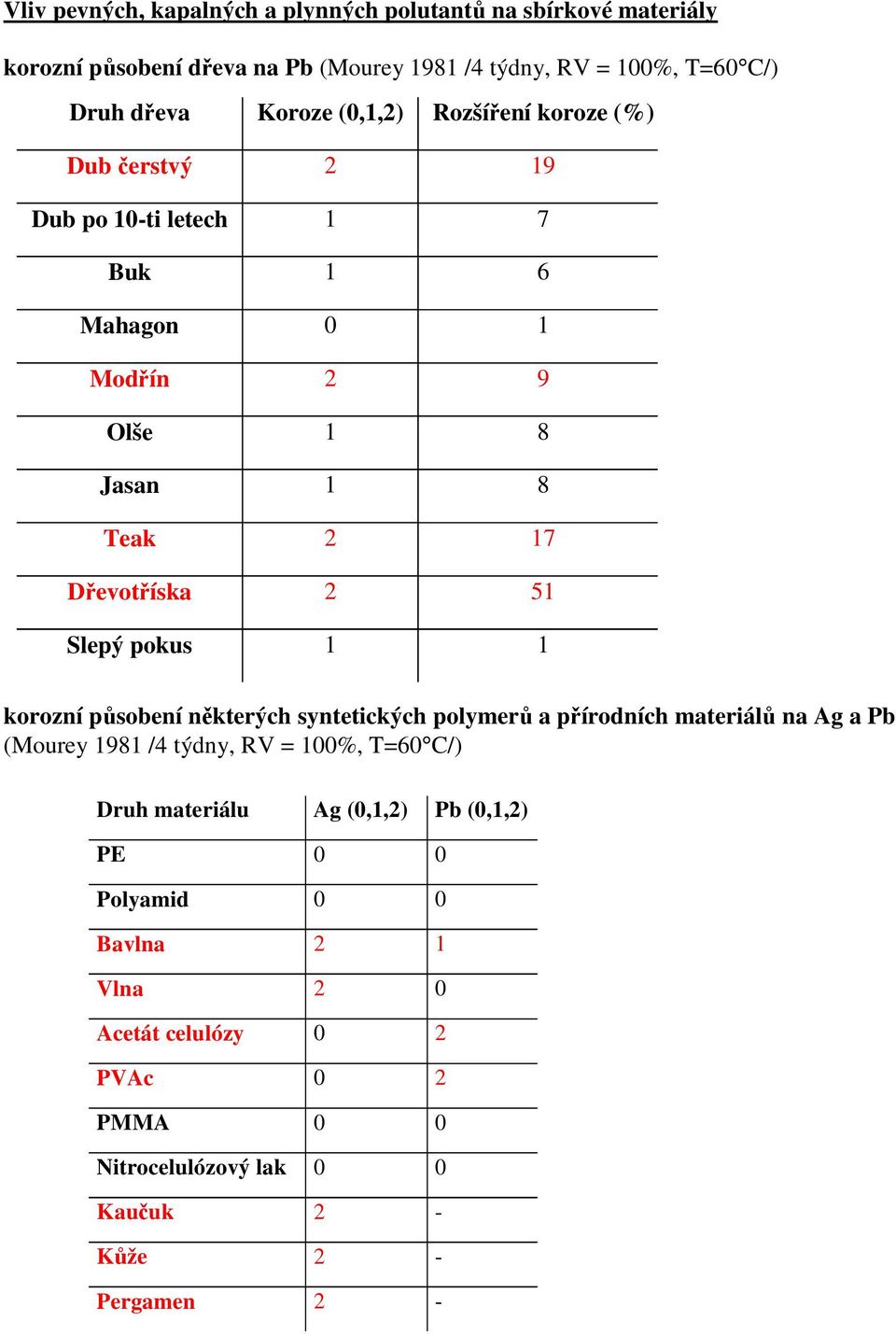 Vliv pevných, kapalných a plynných polutantů na sbírkové materiály

korozní působení dřeva na Pb (Mourey 1981 /4 týdny, RV = 100%, T=60°C/)

| Druh dřeva | Koroze (0,1,2) | Rozšíření koroze (%) |
|---|---|---|
| Dub čerstvý | 2 | 19 |
| Dub po 10-ti letech | 1 | 7 |
| Buk | 1 | 6 |
| Mahagon | 0 | 1 |
| Modřín | 2 | 9 |
| Olše | 1 | 8 |
| Jasan | 1 | 8 |
| Teak | 2 | 17 |
| Dřevotříska | 2 | 51 |
| Slepý pokus | 1 | 1 |

korozní působení některých syntetických polymerů a přírodních materiálů na Ag a Pb (Mourey 1981 /4 týdny, RV = 100%, T=60°C/)

| Druh materiálu | Ag (0,1,2) | Pb (0,1,2) |
|---|---|---|
| PE | 0 | 0 |
| Polyamid | 0 | 0 |
| Bavlna | 2 | 1 |
| Vlna | 2 | 0 |
| Acetát celulózy | 0 | 2 |
| PVAc | 0 | 2 |
| PMMA | 0 | 0 |
| Nitrocelulózový lak | 0 | 0 |
| Kaučuk | 2 | - |
| Kůže | 2 | - |
| Pergamen | 2 | - |